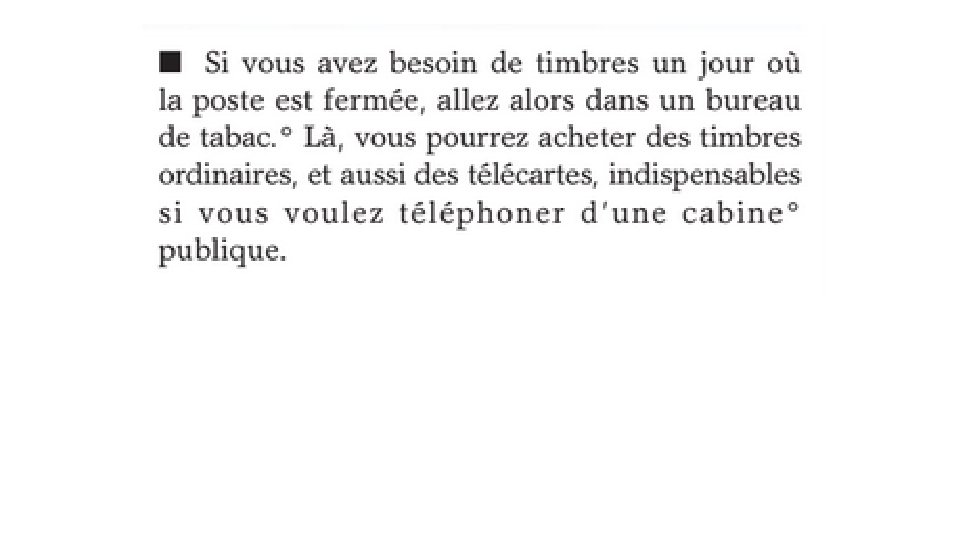 ■ Si vous avez besoin de timbres un jour où la poste est fermée, allez alors dans un bureau de tabac.° Là, vous pourrez acheter des timbres ordinaires, et aussi des télécartes, indispensables si vous voulez téléphoner d'une cabine° publique.